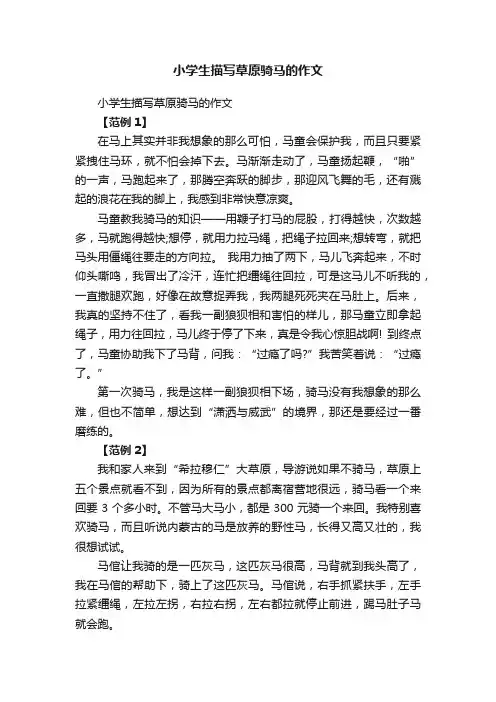 小学生描写草原骑马的作文

小学生描写草原骑马的作文

【范例 1】

在马上其实并非我想象的那么可怕，马童会保护我，而且只要紧紧拽住马环，就不怕会掉下去。马渐渐走动了，马童扬起鞭，“啪”的一声，马跑起来了，那腾空奔跃的脚步，那迎风飞舞的毛，还有溅起的浪花在我的脚上，我感到非常快意凉爽。

马童教我骑马的知识——用鞭子打马的屁股，打得越快，次数越多，马就跑得越快;想停，就用力拉马绳，把绳子拉回来;想转弯，就把马头用僵绳往要走的方向拉。 我用力抽了两下，马儿飞奔起来，不时仰头嘶鸣，我冒出了冷汗，连忙把缰绳往回拉，可是这马儿不听我的，一直撒腿欢跑，好像在故意捉弄我，我两腿死死夹在马肚上。后来，我真的坚持不住了，看我一副狼狈相和害怕的样儿，那马童立即拿起绳子，用力往回拉，马儿终于停了下来，真是令我心惊胆战啊! 到终点了，马童协助我下了马背，问我：“过瘾了吗?”我苦笑着说：“过瘾了。”

第一次骑马，我是这样一副狼狈相下场，骑马没有我想象的那么难，但也不简单，想达到“潇洒与威武”的境界，那还是要经过一番磨练的。

【范例 2】

我和家人来到“希拉穆仁”大草原，导游说如果不骑马，草原上五个景点就看不到，因为所有的景点都离宿营地很远，骑马看一个来回要 3 个多小时。不管马大马小，都是 300 元骑一个来回。我特别喜欢骑马，而且听说内蒙古的马是放养的野性马，长得又高又壮的，我很想试试。

马倌让我骑的是一匹灰马，这匹灰马很高，马背就到我头高了，我在马倌的帮助下，骑上了这匹灰马。马倌说，右手抓紧扶手，左手拉紧缰绳，左拉左拐，右拉右拐，左右都拉就停止前进，踢马肚子马就会跑。